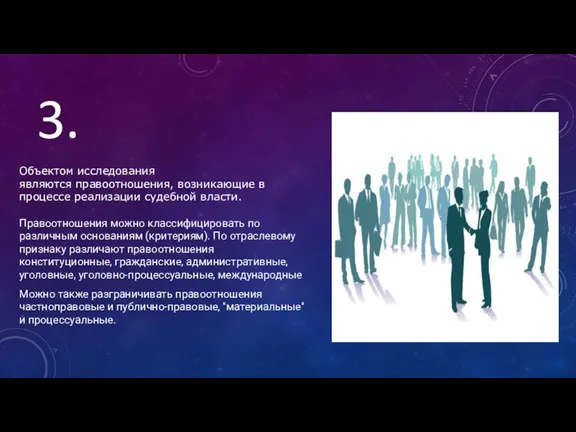 3.

Объектом исследования являются правоотношения, возникающие в процессе реализации судебной власти.

Правоотношения можно классифицировать по различным основаниям (критериям). По отраслевому признаку различают правоотношения конституционные, гражданские, административные, уголовные, уголовно-процессуальные, международные

Можно также разграничивать правоотношения частноправовые и публично-правовые, "материальные" и процессуальные.